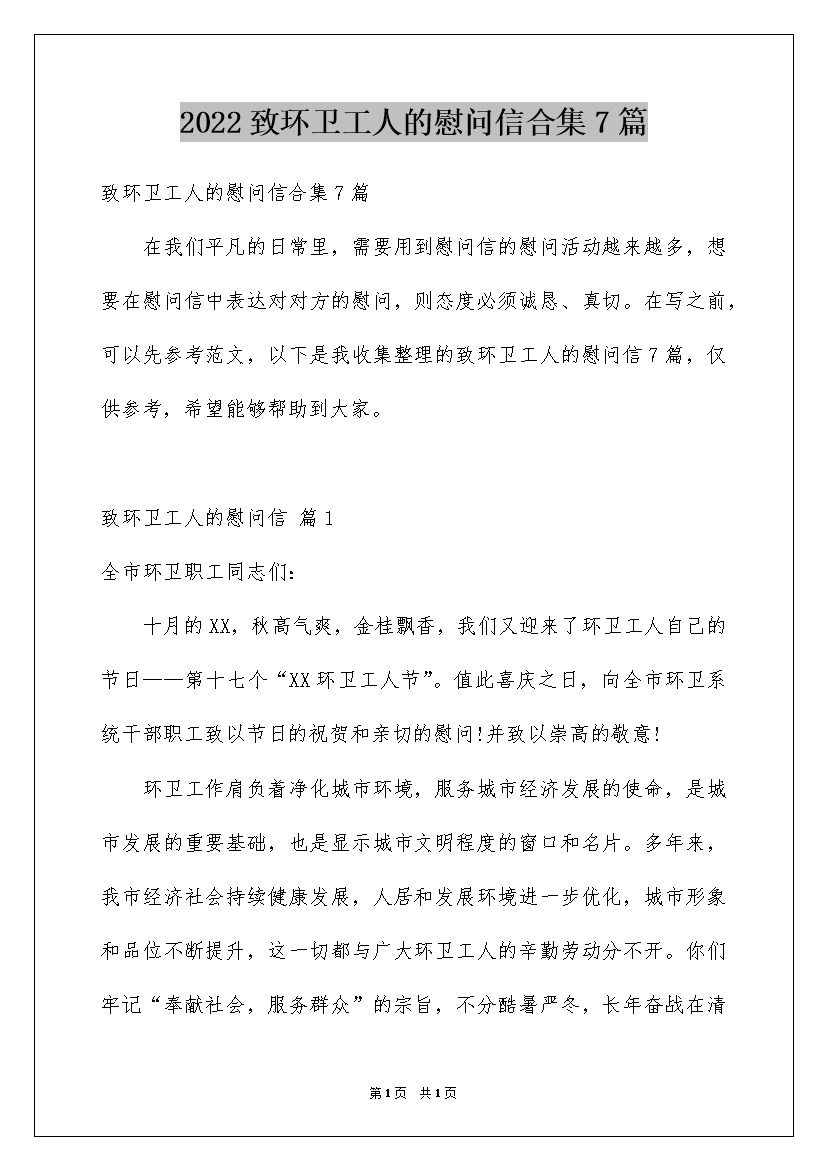 2022 致环卫工人的慰问信合集 7 篇

致环卫工人的慰问信合集 7 篇

在我们平凡的日常里，需要用到慰问信的慰问活动越来越多，想要在慰问信中表达对对方的慰问，则态度必须诚恳、真切。在写之前，可以先参考范文，以下是我收集整理的致环卫工人的慰问信 7 篇，仅供参考，希望能够帮助到大家。

致环卫工人的慰问信 篇 1

全市环卫职工同志们:

十月的 XX，秋高气爽，金桂飘香，我们又迎来了环卫工人自己的节日——第十七个“XX 环卫工人节”。值此喜庆之日，向全市环卫系统干部职工致以节日的祝贺和亲切的慰问!并致以崇高的敬意!

环卫工作肩负着净化城市环境，服务城市经济发展的使命，是城市发展的重要基础，也是显示城市文明程度的窗口和名片。多年来，我市经济社会持续健康发展，人居和发展环境进一步优化，城市形象和品位不断提升，这一切都与广大环卫工人的辛勤劳动分不开。你们牢记“奉献社会，服务群众”的宗旨，不分酷暑严冬，长年奋战在清

第 1 页 共 1 页